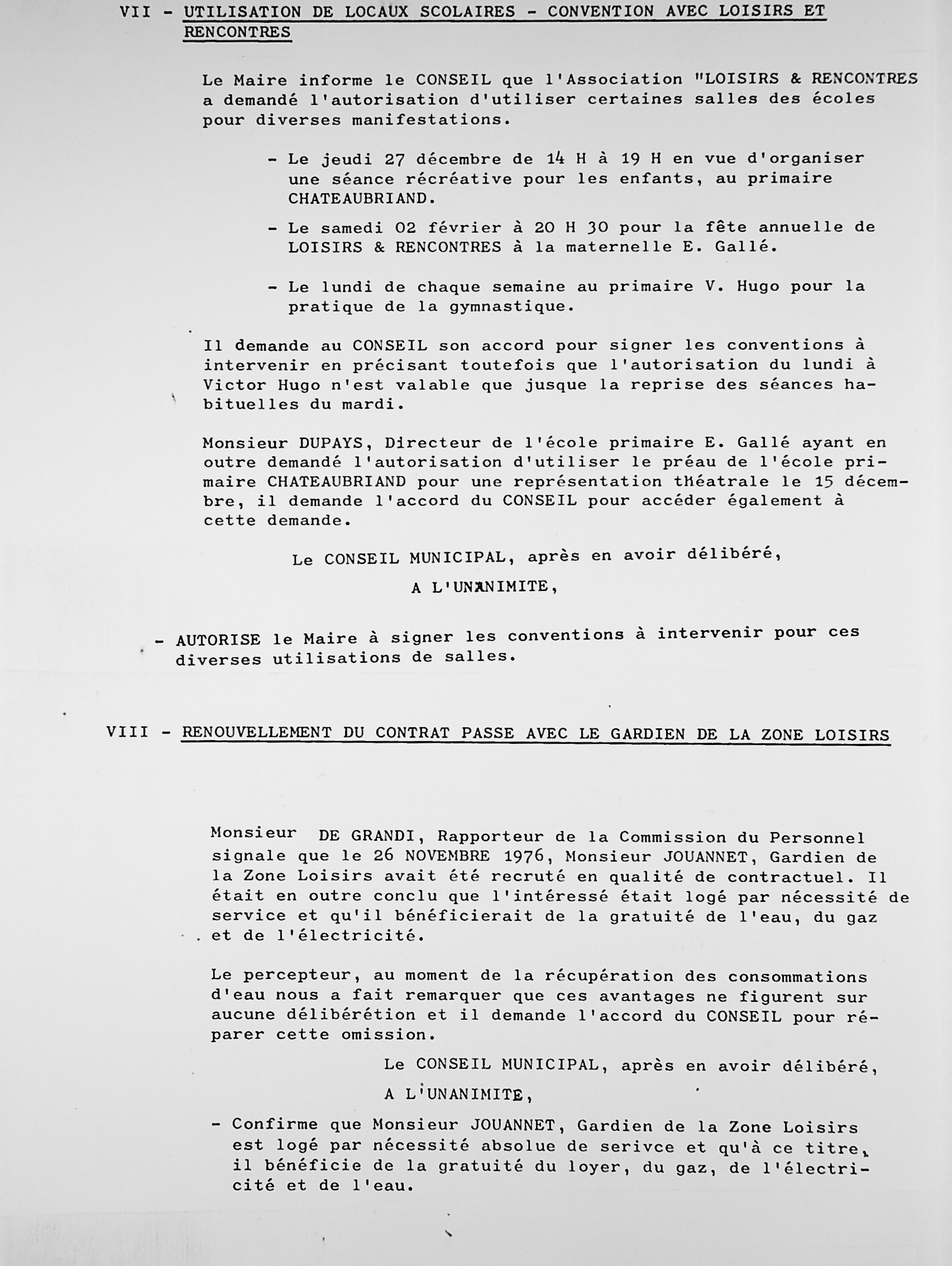 VII - UTILISATION DE LOCAUX SCOLAIRES - CONVENTION AVEC LOISIRS ET RENCONTRES

Le Maire informe le CONSEIL que l'Association "LOISIRS & RENCONTRES a demandé l'autorisation d'utiliser certaines salles des écoles pour diverses manifestations.

- Le jeudi 27 décembre de 14 H à 19 H en vue d'organiser une séance récréative pour les enfants, au primaire CHATEAUBRIAND.

- Le samedi 02 février à 20 H 30 pour la fête annuelle de LOISIRS & RENCONTRES à la maternelle E. Gallé.

- Le lundi de chaque semaine au primaire V. Hugo pour la pratique de la gymnastique.

Il demande au CONSEIL son accord pour signer les conventions à intervenir en précisant toutefois que l'autorisation du lundi à Victor Hugo n'est valable que jusque la reprise des séances habituelles du mardi.

Monsieur DUPAYS, Directeur de l'école primaire E. Gallé ayant en outre demandé l'autorisation d'utiliser le préau de l'école primaire CHATEAUBRIAND pour une représentation théatrale le 15 décembre, il demande l'accord du CONSEIL pour accéder également à cette demande.

Le CONSEIL MUNICIPAL, après en avoir délibéré,

A L'UNANIMITE,

- AUTORISE le Maire à signer les conventions à intervenir pour ces diverses utilisations de salles.

VIII - RENOUVELLEMENT DU CONTRAT PASSE AVEC LE GARDIEN DE LA ZONE LOISIRS

Monsieur DE GRANDI, Rapporteur de la Commission du Personnel signale que le 26 NOVEMBRE 1976, Monsieur JOUANNET, Gardien de la Zone Loisirs avait été recruté en qualité de contractuel. Il était en outre conclu que l'intéressé était logé par nécessité de service et qu'il bénéficierait de la gratuité de l'eau, du gaz et de l'électricité.

Le percepteur, au moment de la récupération des consommations d'eau nous a fait remarquer que ces avantages ne figurent sur aucune délibérétion et il demande l'accord du CONSEIL pour réparer cette omission.

Le CONSEIL MUNICIPAL, après en avoir délibéré,

A L'UNANIMITE,

- Confirme que Monsieur JOUANNET, Gardien de la Zone Loisirs est logé par nécessité absolue de serivce et qu'à ce titre, il bénéficie de la gratuité du loyer, du gaz, de l'électricité et de l'eau.